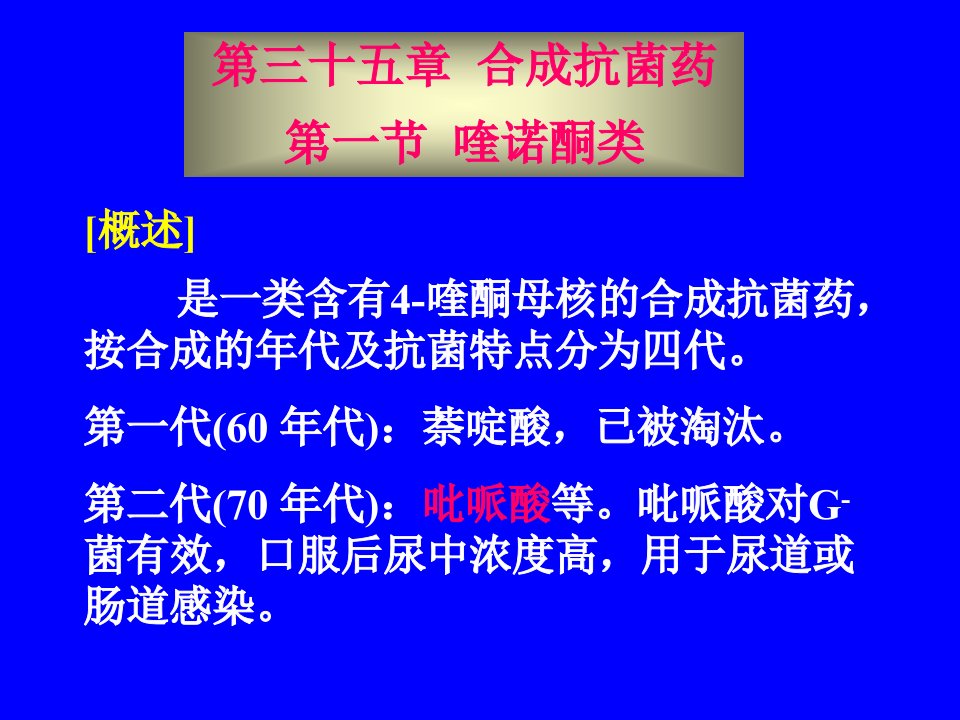 第三十五章 合成抗菌药
第一节 喹诺酮类

[概述]

是一类含有4-喹酮母核的合成抗菌药，按合成的年代及抗菌特点分为四代。

第一代(60 年代)：萘啶酸，已被淘汰。

第二代(70 年代)：吡哌酸等。吡哌酸对G$^-$菌有效，口服后尿中浓度高，用于尿道或肠道感染。